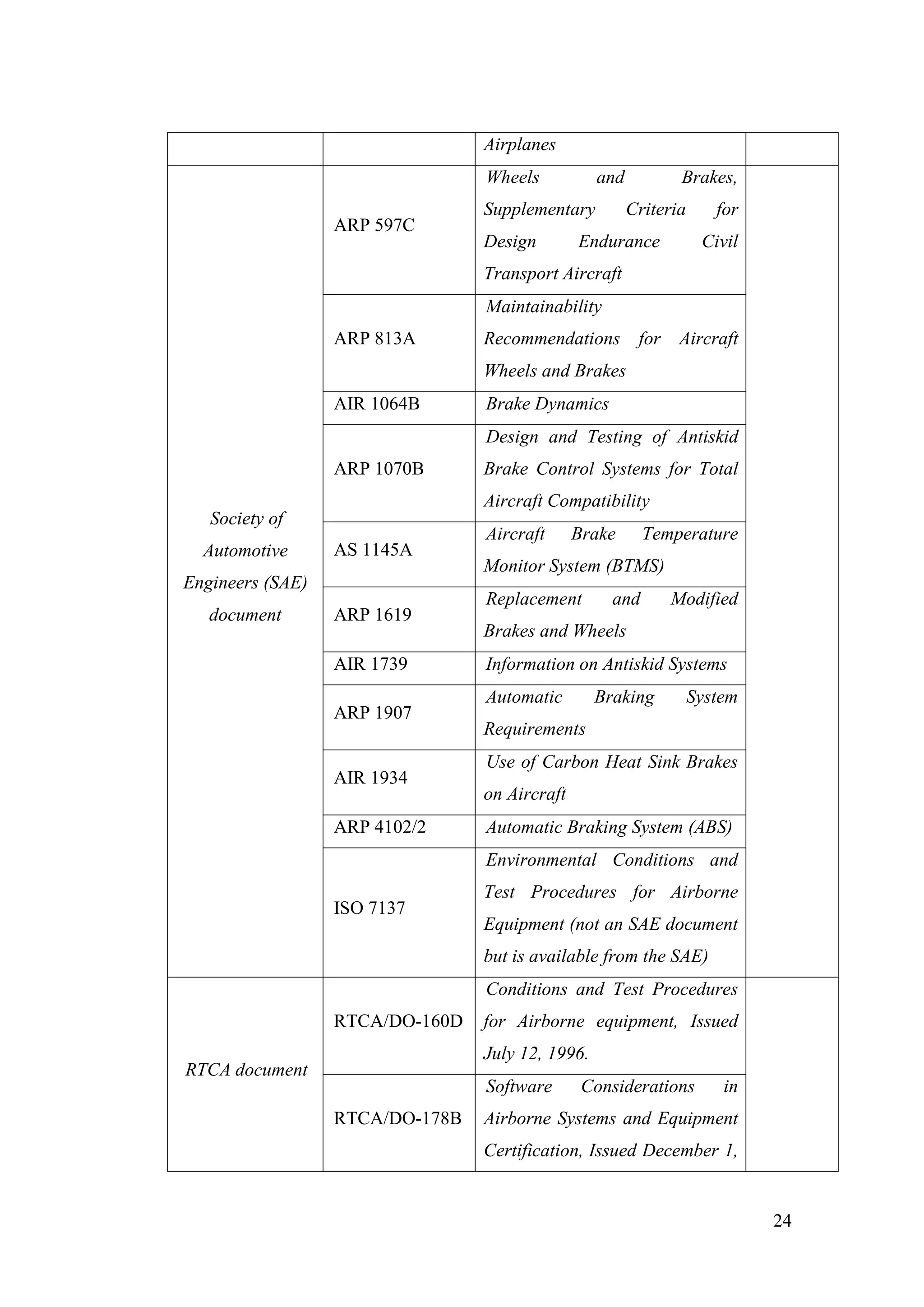 | | | | |
|---|---|---|---|
| | | Airplanes | |
| Society of Automotive Engineers (SAE) document | ARP 597C | Wheels and Brakes, Supplementary Criteria for Design Endurance Civil Transport Aircraft | |
| | ARP 813A | Maintainability Recommendations for Aircraft Wheels and Brakes | |
| | AIR 1064B | Brake Dynamics | |
| | ARP 1070B | Design and Testing of Antiskid Brake Control Systems for Total Aircraft Compatibility | |
| | AS 1145A | Aircraft Brake Temperature Monitor System (BTMS) | |
| | ARP 1619 | Replacement and Modified Brakes and Wheels | |
| | AIR 1739 | Information on Antiskid Systems | |
| | ARP 1907 | Automatic Braking System Requirements | |
| | AIR 1934 | Use of Carbon Heat Sink Brakes on Aircraft | |
| | ARP 4102/2 | Automatic Braking System (ABS) | |
| | ISO 7137 | Environmental Conditions and Test Procedures for Airborne Equipment (not an SAE document but is available from the SAE) | |
| RTCA document | RTCA/DO-160D | Conditions and Test Procedures for Airborne equipment, Issued July 12, 1996. | |
| | RTCA/DO-178B | Software Considerations in Airborne Systems and Equipment Certification, Issued December 1, | |

24